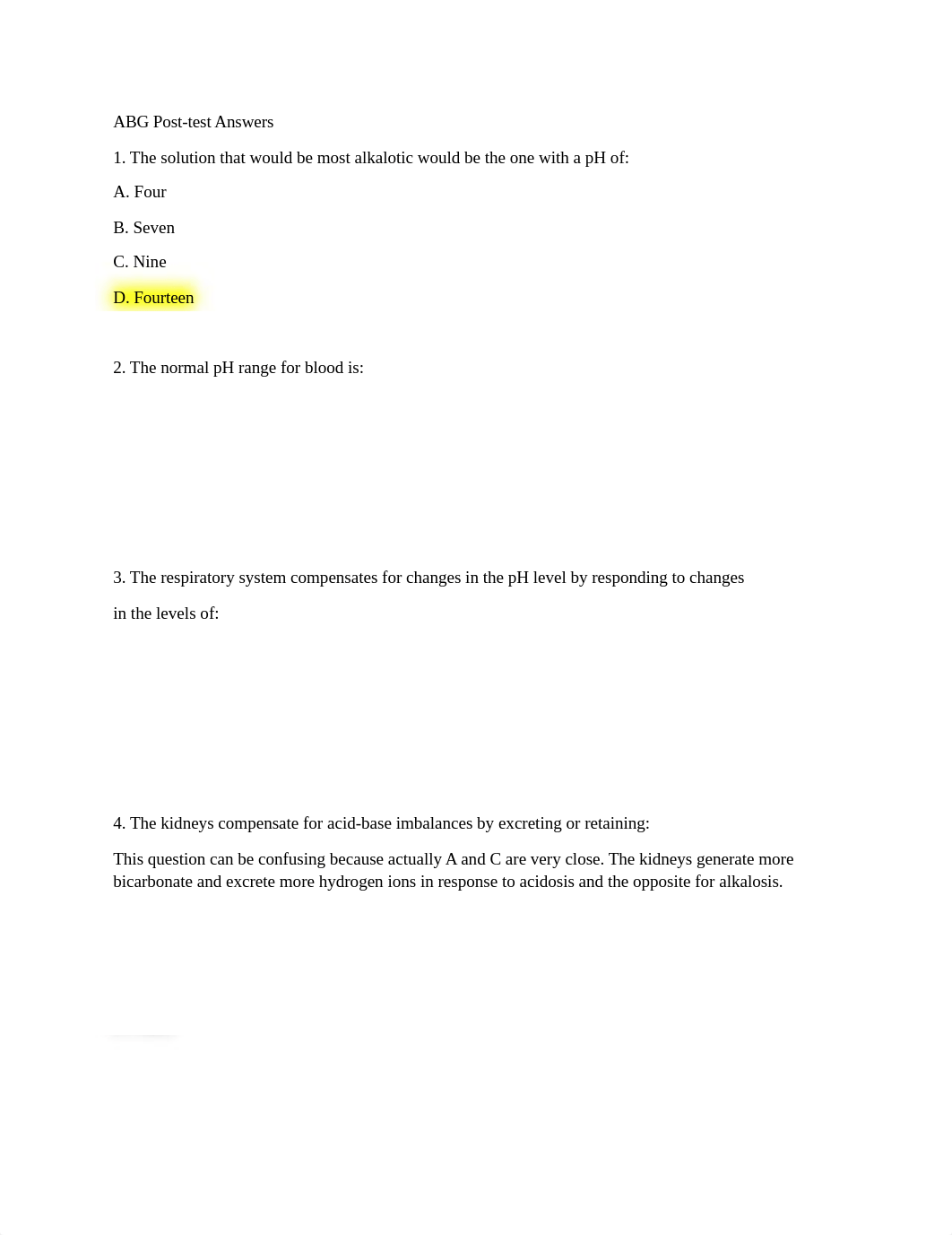 ABG Post-test Answers

1. The solution that would be most alkalotic would be the one with a pH of:

A. Four

B. Seven

C. Nine

D. Fourteen

2. The normal pH range for blood is:

3. The respiratory system compensates for changes in the pH level by responding to changes in the levels of:

4. The kidneys compensate for acid-base imbalances by excreting or retaining:

This question can be confusing because actually A and C are very close. The kidneys generate more bicarbonate and excrete more hydrogen ions in response to acidosis and the opposite for alkalosis.